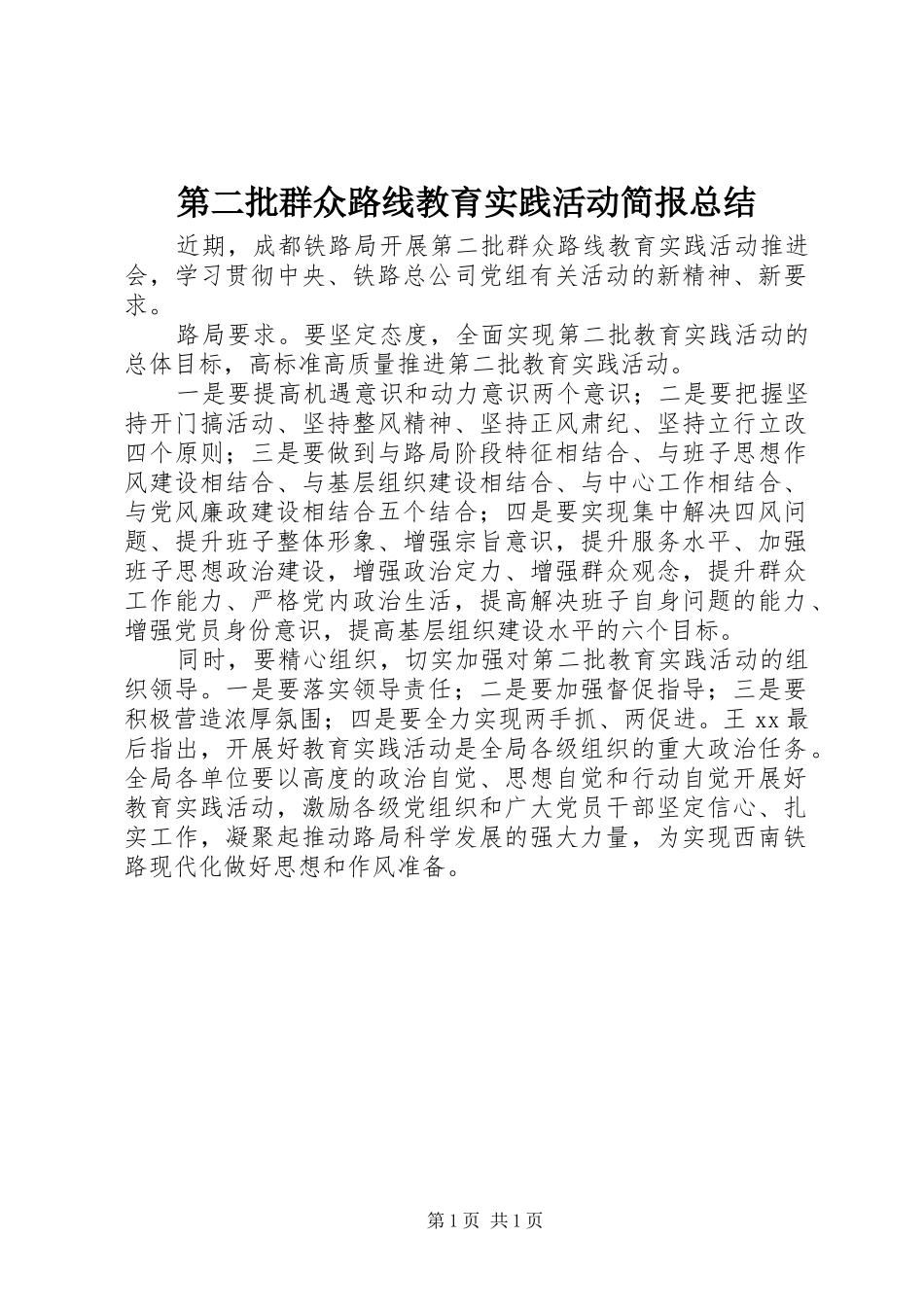 第二批群众路线教育实践活动简报总结

近期，成都铁路局开展第二批群众路线教育实践活动推进会，学习贯彻中央、铁路总公司党组有关活动的新精神、新要求。

路局要求。要坚定态度，全面实现第二批教育实践活动的总体目标，高标准高质量推进第二批教育实践活动。

一是要提高机遇意识和动力意识两个意识；二是要把握坚持开门搞活动、坚持整风精神、坚持正风肃纪、坚持立行立改四个原则；三是要做到与路局阶段特征相结合、与班子思想作风建设相结合、与基层组织建设相结合、与中心工作相结合、与党风廉政建设相结合五个结合；四是要实现集中解决四风问题、提升班子整体形象、增强宗旨意识，提升服务水平、加强班子思想政治建设，增强政治定力、增强群众观念，提升群众工作能力、严格党内政治生活，提高解决班子自身问题的能力、增强党员身份意识，提高基层组织建设水平的六个目标。

同时，要精心组织，切实加强对第二批教育实践活动的组织领导。一是要落实领导责任；二是要加强督促指导；三是要积极营造浓厚氛围；四是要全力实现两手抓、两促进。王 xx 最后指出，开展好教育实践活动是全局各级组织的重大政治任务。全局各单位要以高度的政治自觉、思想自觉和行动自觉开展好教育实践活动，激励各级党组织和广大党员干部坚定信心、扎实工作，凝聚起推动路局科学发展的强大力量，为实现西南铁路现代化做好思想和作风准备。

第 1 页 共 1 页